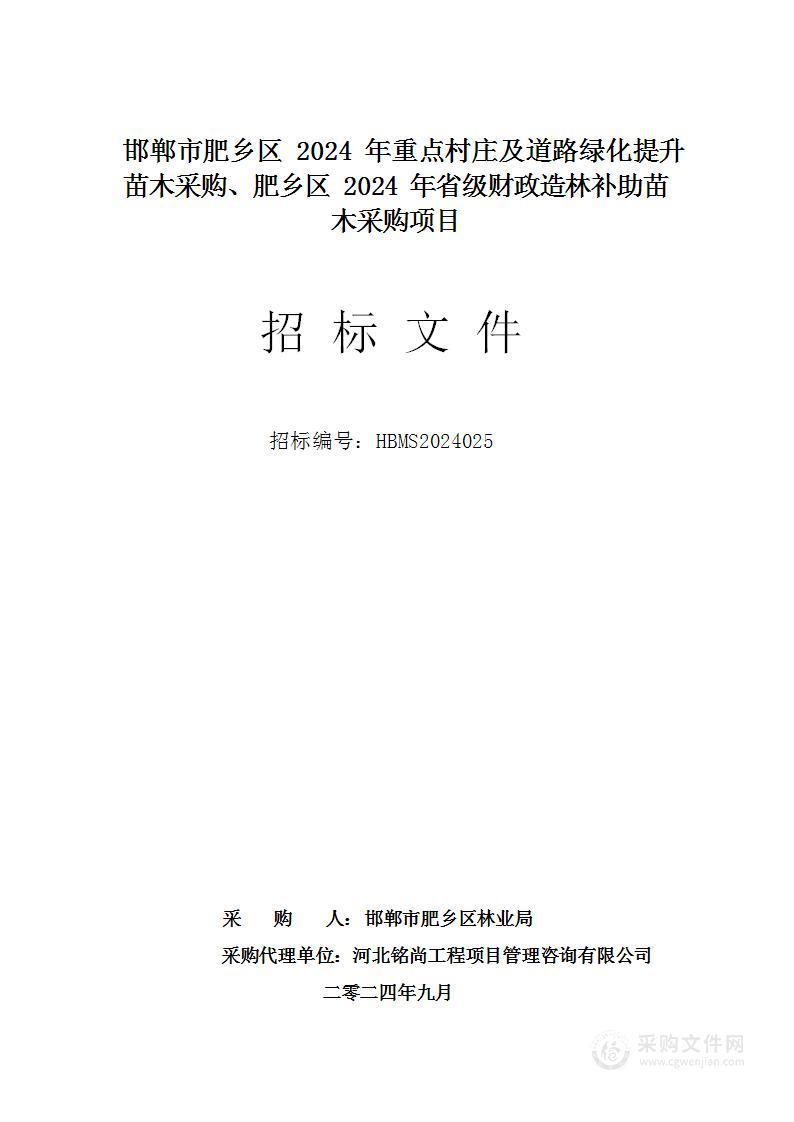 邯郸市肥乡区 2024 年重点村庄及道路绿化提升苗木采购、肥乡区 2024 年省级财政造林补助苗木采购项目

招 标 文 件

招标编号：HBMS2024025

采　购　人：邯郸市肥乡区林业局

采购代理单位：河北铭尚工程项目管理咨询有限公司

二零二四年九月

采购文件网
www.cgwenjian.com